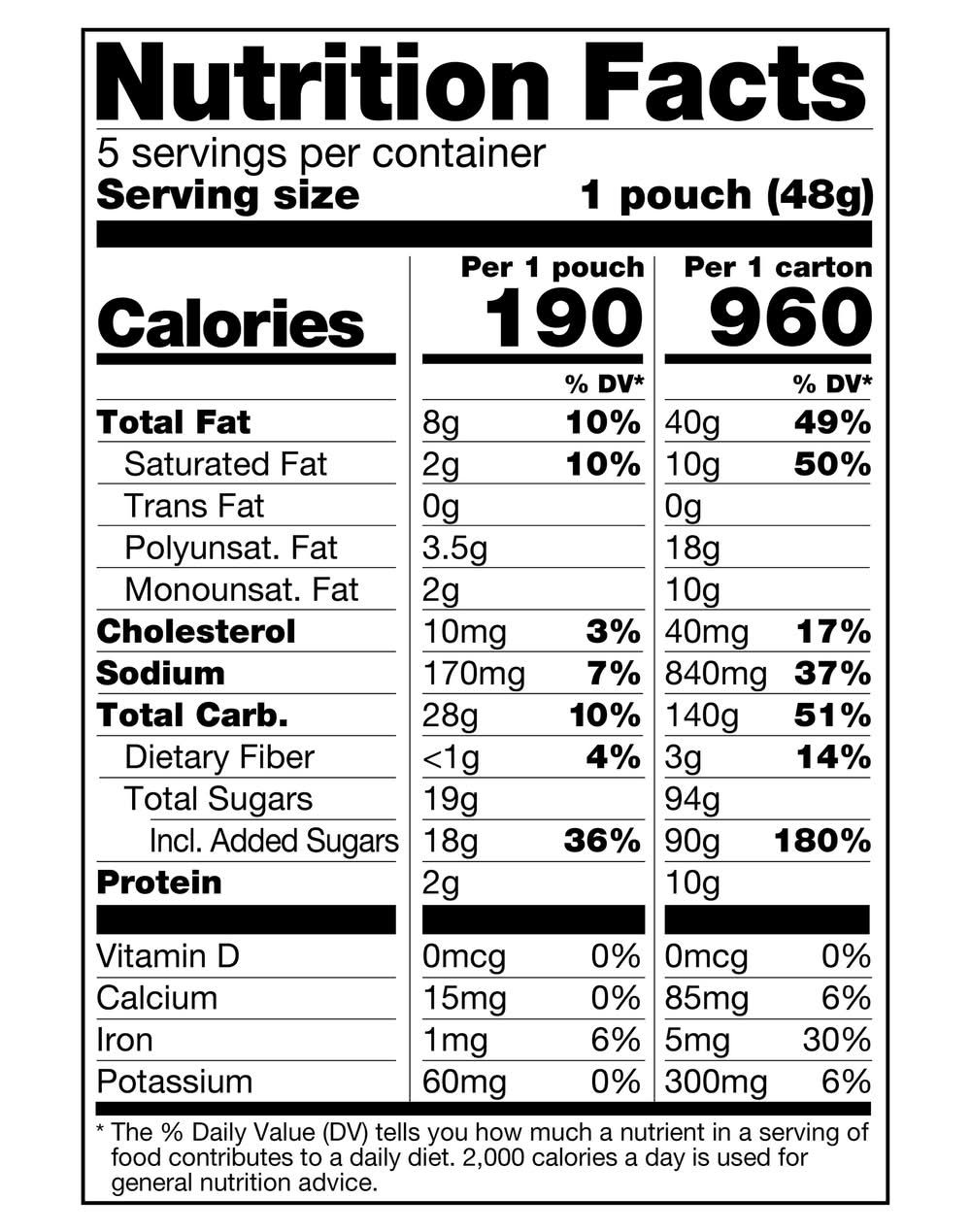 Nutrition Facts

5 servings per container
Serving size 1 pouch (48g)

| | Per 1 pouch | | Per 1 carton | |
|---|---|---|---|---|
| Calories | 190 | | 960 | |
| | | % DV* | | % DV* |
| Total Fat | 8g | 10% | 40g | 49% |
| Saturated Fat | 2g | 10% | 10g | 50% |
| Trans Fat | 0g | | 0g | |
| Polyunsat. Fat | 3.5g | | 18g | |
| Monounsat. Fat | 2g | | 10g | |
| Cholesterol | 10mg | 3% | 40mg | 17% |
| Sodium | 170mg | 7% | 840mg | 37% |
| Total Carb. | 28g | 10% | 140g | 51% |
| Dietary Fiber | <1g | 4% | 3g | 14% |
| Total Sugars | 19g | | 94g | |
| Incl. Added Sugars | 18g | 36% | 90g | 180% |
| Protein | 2g | | 10g | |
| Vitamin D | 0mcg | 0% | 0mcg | 0% |
| Calcium | 15mg | 0% | 85mg | 6% |
| Iron | 1mg | 6% | 5mg | 30% |
| Potassium | 60mg | 0% | 300mg | 6% |

* The % Daily Value (DV) tells you how much a nutrient in a serving of food contributes to a daily diet. 2,000 calories a day is used for general nutrition advice.